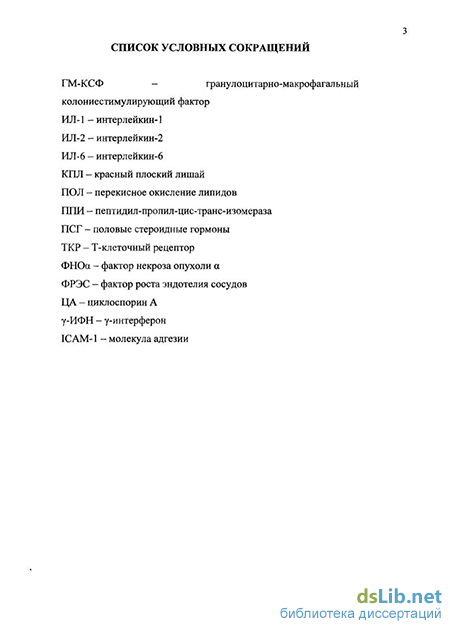 3

СПИСОК УСЛОВНЫХ СОКРАЩЕНИЙ

ГМ-КСФ – гранулоцитарно-макрофагальный колониестимулирующий фактор

ИЛ-1 – интерлейкин-1

ИЛ-2 – интерлейкин-2

ИЛ-6 – интерлейкин-6

КПЛ – красный плоский лишай

ПОЛ – перекисное окисление липидов

ППИ – пептидил-пропил-цис-транс-изомераза

ПСГ – половые стероидные гормоны

ТКР – Т-клеточный рецептор

ФНОα – фактор некроза опухоли α

ФРЭС – фактор роста эндотелия сосудов

ЦА – циклоспорин А

γ-ИФН – γ-интерферон

ICAM-1 – молекула адгезии

dsLib.net
библиотека диссертаций